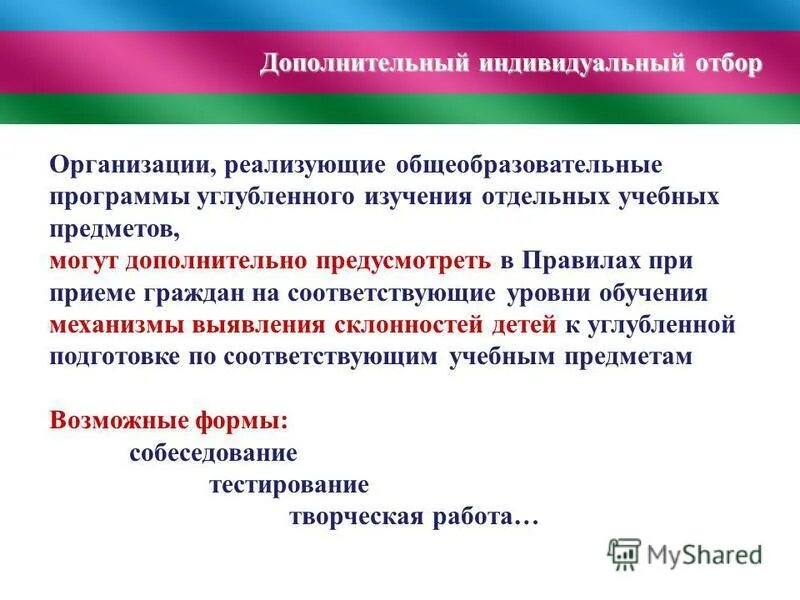 Дополнительный индивидуальный отбор

Организации, реализующие общеобразовательные программы углубленного изучения отдельных учебных предметов,
могут дополнительно предусмотреть в Правилах при приеме граждан на соответствующие уровни обучения механизмы выявления склонностей детей к углубленной подготовке по соответствующим учебным предметам

Возможные формы:
собеседование
тестирование
творческая работа…

MyShared